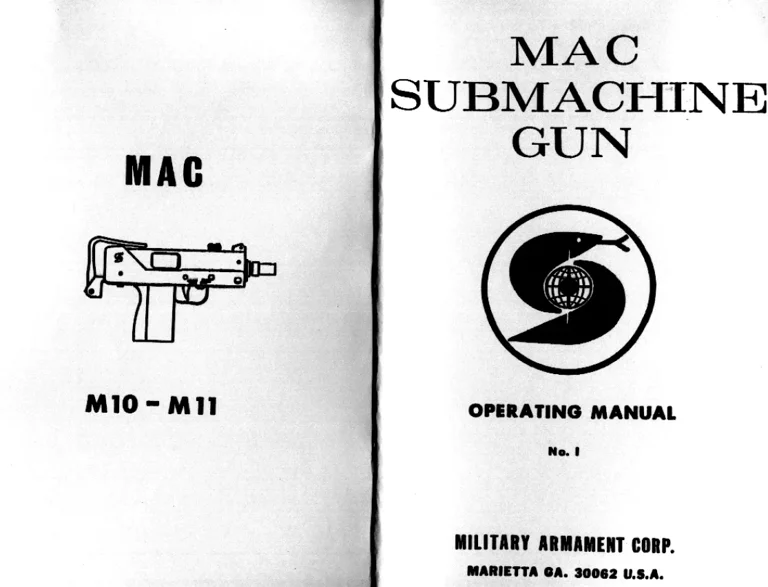 MAC

M10 - M11

MAC
SUBMACHINE
GUN

OPERATING MANUAL

No. 1

MILITARY ARMAMENT CORP.

MARIETTA GA. 30062 U.S.A.